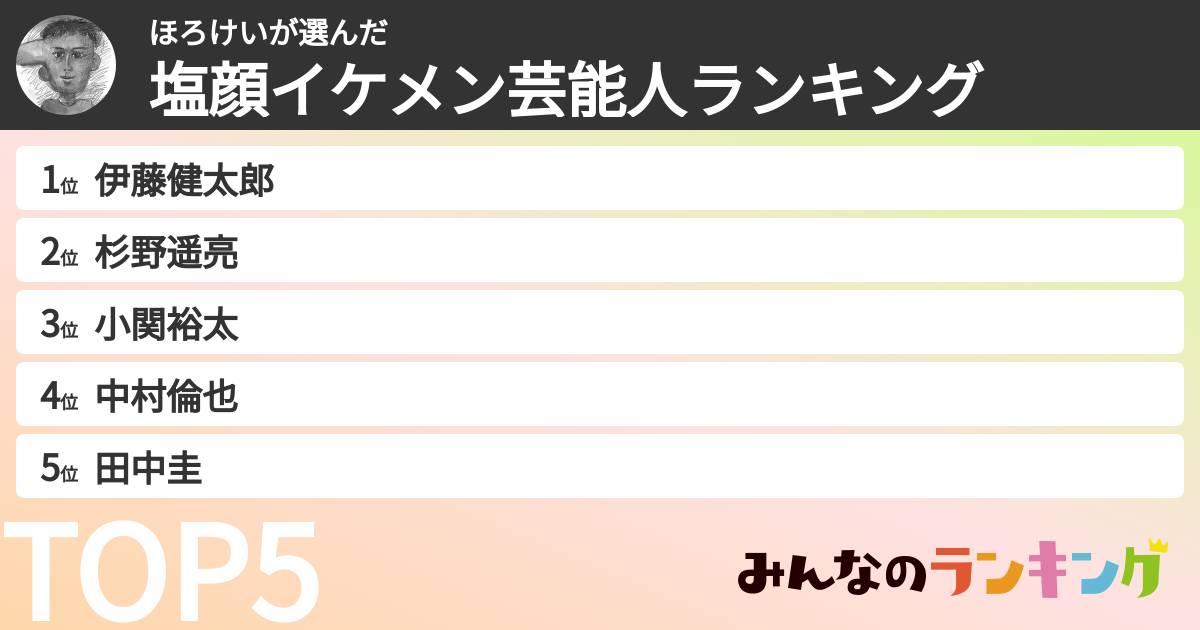 ほろけいが選んだ
塩顔イケメン芸能人ランキング

1位 伊藤健太郎
2位 杉野遥亮
3位 小関裕太
4位 中村倫也
5位 田中圭

TOP5

みんなのランキング